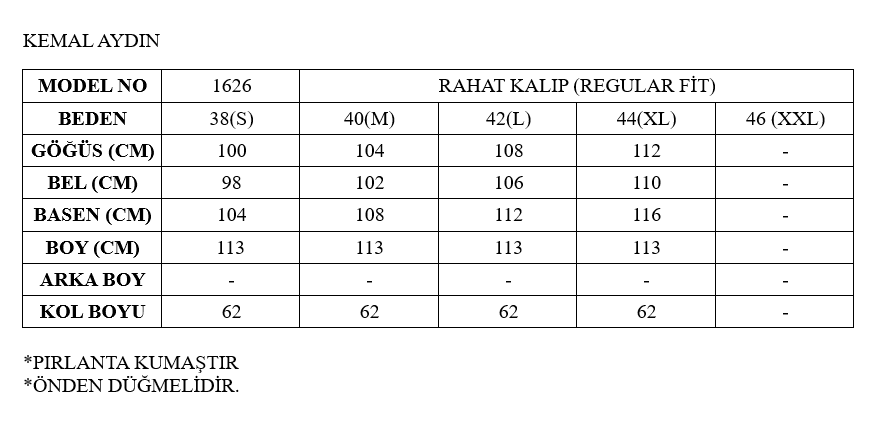 KEMAL AYDIN

| MODEL NO | 1626 | RAHAT KALIP (REGULAR FİT) | | | |
|---|---|---|---|---|---|
| BEDEN | 38(S) | 40(M) | 42(L) | 44(XL) | 46 (XXL) |
| GÖĞÜS (CM) | 100 | 104 | 108 | 112 | - |
| BEL (CM) | 98 | 102 | 106 | 110 | - |
| BASEN (CM) | 104 | 108 | 112 | 116 | - |
| BOY (CM) | 113 | 113 | 113 | 113 | - |
| ARKA BOY | - | - | - | - | - |
| KOL BOYU | 62 | 62 | 62 | 62 | - |

*PIRLANTA KUMAŞTIR
*ÖNDEN DÜĞMELİDİR.